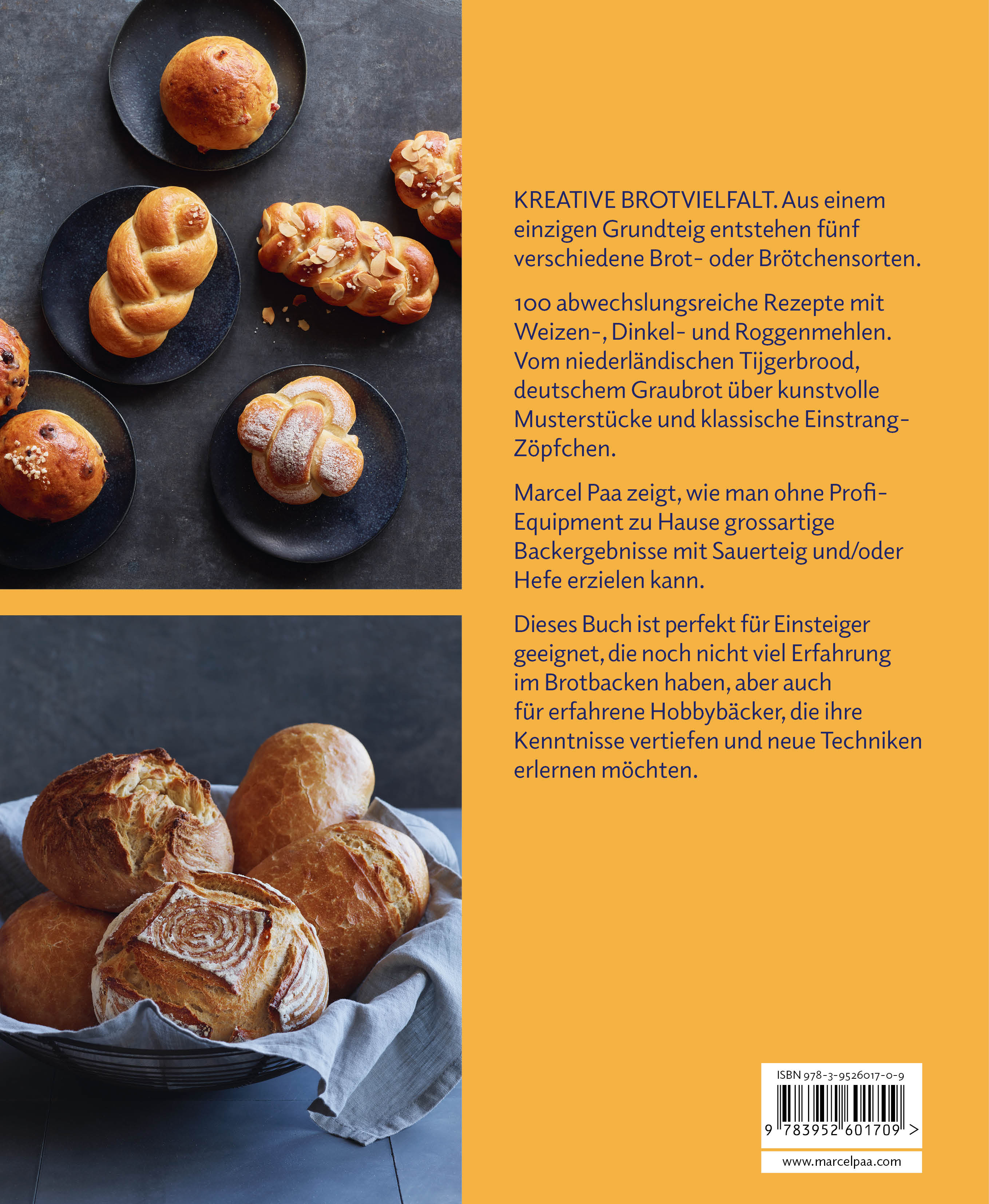 KREATIVE BROTVIELFALT. Aus einem einzigen Grundteig entstehen fünf verschiedene Brot- oder Brötchensorten.

100 abwechslungsreiche Rezepte mit Weizen-, Dinkel- und Roggenmehlen. Vom niederländischen Tijgerbrood, deutschem Graubrot über kunstvolle Musterstücke und klassische Einstrang-Zöpfchen.

Marcel Paa zeigt, wie man ohne Profi-Equipment zu Hause grossartige Backergebnisse mit Sauerteig und/oder Hefe erzielen kann.

Dieses Buch ist perfekt für Einsteiger geeignet, die noch nicht viel Erfahrung im Brotbacken haben, aber auch für erfahrene Hobbybäcker, die ihre Kenntnisse vertiefen und neue Techniken erlernen möchten.

ISBN 978-3-9526017-0-9

9 783952 601709 >

www.marcelpaa.com